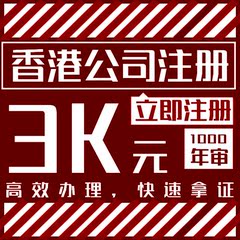 香港公司注册

3K元

立即注册

1000年审

高效办理，快速拿证